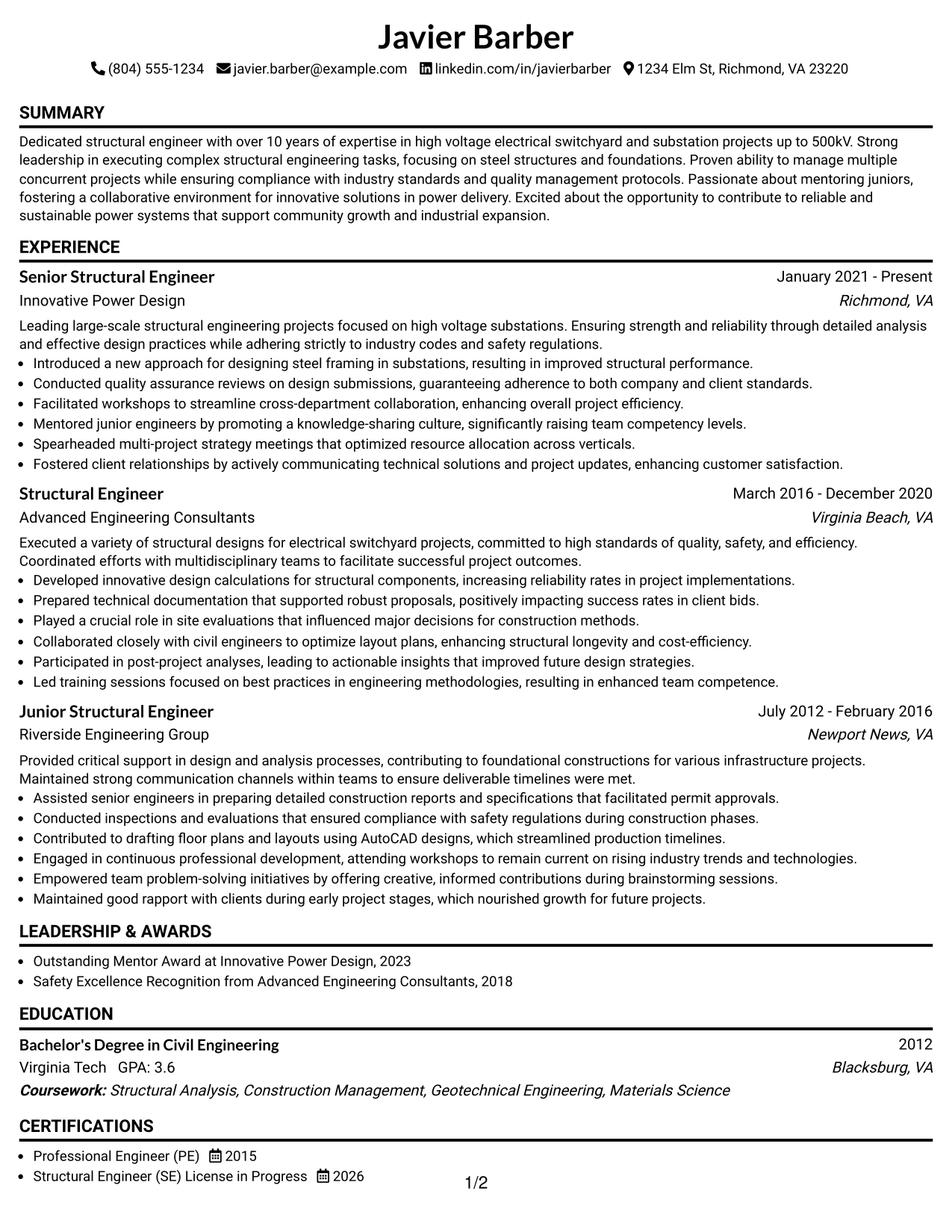 Javier Barber

(804) 555-1234 javier.barber@example.com linkedin.com/in/javierbarber 1234 Elm St, Richmond, VA 23220

SUMMARY

Dedicated structural engineer with over 10 years of expertise in high voltage electrical switchyard and substation projects up to 500kV. Strong leadership in executing complex structural engineering tasks, focusing on steel structures and foundations. Proven ability to manage multiple concurrent projects while ensuring compliance with industry standards and quality management protocols. Passionate about mentoring juniors, fostering a collaborative environment for innovative solutions in power delivery. Excited about the opportunity to contribute to reliable and sustainable power systems that support community growth and industrial expansion.

EXPERIENCE

Senior Structural Engineer
January 2021 - Present
Innovative Power Design
Richmond, VA

Leading large-scale structural engineering projects focused on high voltage substations. Ensuring strength and reliability through detailed analysis and effective design practices while adhering strictly to industry codes and safety regulations.
• Introduced a new approach for designing steel framing in substations, resulting in improved structural performance.
• Conducted quality assurance reviews on design submissions, guaranteeing adherence to both company and client standards.
• Facilitated workshops to streamline cross-department collaboration, enhancing overall project efficiency.
• Mentored junior engineers by promoting a knowledge-sharing culture, significantly raising team competency levels.
• Spearheaded multi-project strategy meetings that optimized resource allocation across verticals.
• Fostered client relationships by actively communicating technical solutions and project updates, enhancing customer satisfaction.

Structural Engineer
March 2016 - December 2020
Advanced Engineering Consultants
Virginia Beach, VA

Executed a variety of structural designs for electrical switchyard projects, committed to high standards of quality, safety, and efficiency. Coordinated efforts with multidisciplinary teams to facilitate successful project outcomes.
• Developed innovative design calculations for structural components, increasing reliability rates in project implementations.
• Prepared technical documentation that supported robust proposals, positively impacting success rates in client bids.
• Played a crucial role in site evaluations that influenced major decisions for construction methods.
• Collaborated closely with civil engineers to optimize layout plans, enhancing structural longevity and cost-efficiency.
• Participated in post-project analyses, leading to actionable insights that improved future design strategies.
• Led training sessions focused on best practices in engineering methodologies, resulting in enhanced team competence.

Junior Structural Engineer
July 2012 - February 2016
Riverside Engineering Group
Newport News, VA

Provided critical support in design and analysis processes, contributing to foundational constructions for various infrastructure projects. Maintained strong communication channels within teams to ensure deliverable timelines were met.
• Assisted senior engineers in preparing detailed construction reports and specifications that facilitated permit approvals.
• Conducted inspections and evaluations that ensured compliance with safety regulations during construction phases.
• Contributed to drafting floor plans and layouts using AutoCAD designs, which streamlined production timelines.
• Engaged in continuous professional development, attending workshops to remain current on rising industry trends and technologies.
• Empowered team problem-solving initiatives by offering creative, informed contributions during brainstorming sessions.
• Maintained good rapport with clients during early project stages, which nourished growth for future projects.

LEADERSHIP & AWARDS

• Outstanding Mentor Award at Innovative Power Design, 2023
• Safety Excellence Recognition from Advanced Engineering Consultants, 2018

EDUCATION

Bachelor's Degree in Civil Engineering
2012
Virginia Tech GPA: 3.6
Blacksburg, VA
Coursework: Structural Analysis, Construction Management, Geotechnical Engineering, Materials Science

CERTIFICATIONS

• Professional Engineer (PE) 2015
• Structural Engineer (SE) License in Progress 2026

1/2